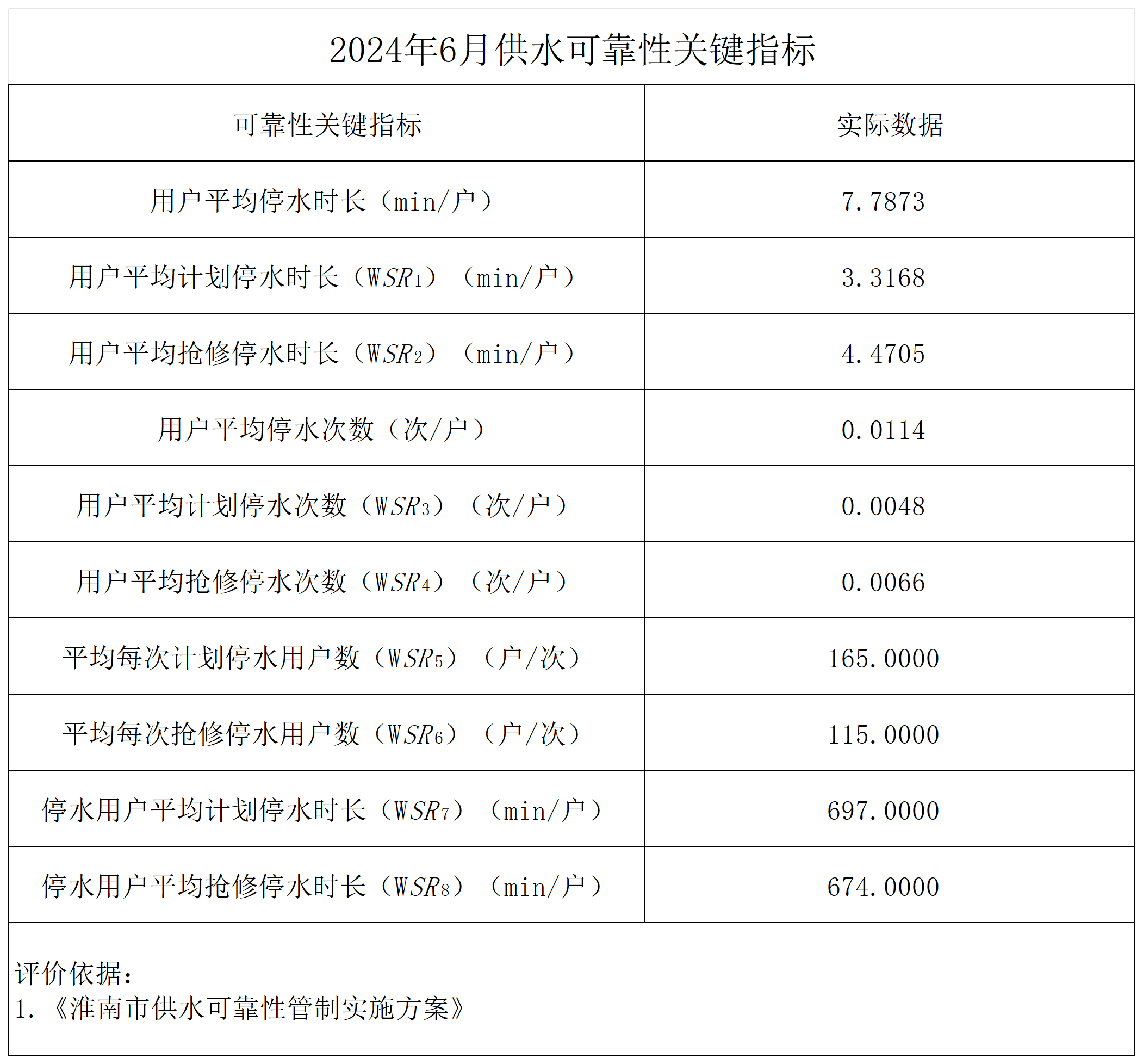 2024年6月供水可靠性关键指标

| 可靠性关键指标 | 实际数据 |
|---|---|
| 用户平均停水时长（min/户） | 7.7873 |
| 用户平均计划停水时长（$WSR_1$）（min/户） | 3.3168 |
| 用户平均抢修停水时长（$WSR_2$）（min/户） | 4.4705 |
| 用户平均停水次数（次/户） | 0.0114 |
| 用户平均计划停水次数（$WSR_3$）（次/户） | 0.0048 |
| 用户平均抢修停水次数（$WSR_4$）（次/户） | 0.0066 |
| 平均每次计划停水用户数（$WSR_5$）（户/次） | 165.0000 |
| 平均每次抢修停水用户数（$WSR_6$）（户/次） | 115.0000 |
| 停水用户平均计划停水时长（$WSR_7$）（min/户） | 697.0000 |
| 停水用户平均抢修停水时长（$WSR_8$）（min/户） | 674.0000 |

评价依据：
1.《淮南市供水可靠性管制实施方案》